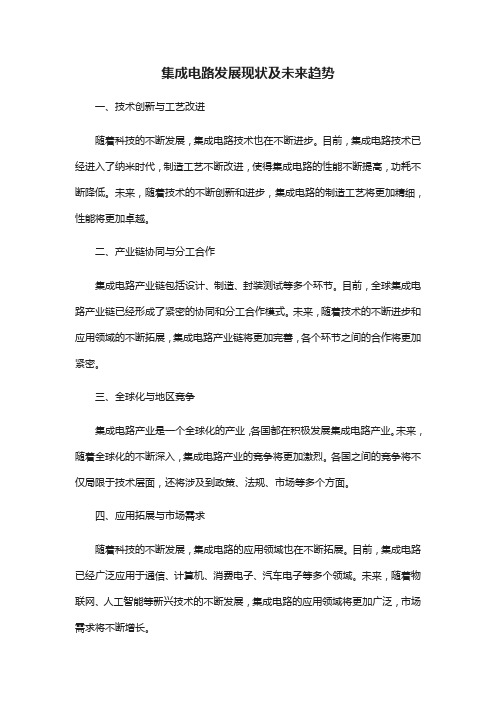 集成电路发展现状及未来趋势

一、技术创新与工艺改进

随着科技的不断发展，集成电路技术也在不断进步。目前，集成电路技术已经进入了纳米时代，制造工艺不断改进，使得集成电路的性能不断提高，功耗不断降低。未来，随着技术的不断创新和进步，集成电路的制造工艺将更加精细，性能将更加卓越。

二、产业链协同与分工合作

集成电路产业链包括设计、制造、封装测试等多个环节。目前，全球集成电路产业链已经形成了紧密的协同和分工合作模式。未来，随着技术的不断进步和应用领域的不断拓展，集成电路产业链将更加完善，各个环节之间的合作将更加紧密。

三、全球化与地区竞争

集成电路产业是一个全球化的产业，各国都在积极发展集成电路产业。未来，随着全球化的不断深入，集成电路产业的竞争将更加激烈。各国之间的竞争将不仅局限于技术层面，还将涉及到政策、法规、市场等多个方面。

四、应用拓展与市场需求

随着科技的不断发展，集成电路的应用领域也在不断拓展。目前，集成电路已经广泛应用于通信、计算机、消费电子、汽车电子等多个领域。未来，随着物联网、人工智能等新兴技术的不断发展，集成电路的应用领域将更加广泛，市场需求将不断增长。